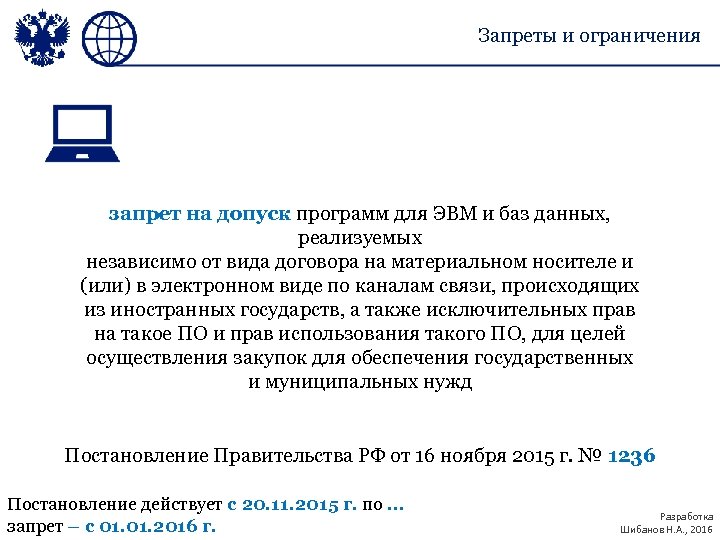 Запреты и ограничения

запрет на допуск программ для ЭВМ и баз данных, реализуемых
независимо от вида договора на материальном носителе и (или) в электронном виде по каналам связи, происходящих из иностранных государств, а также исключительных прав на такое ПО и прав использования такого ПО, для целей осуществления закупок для обеспечения государственных и муниципальных нужд

Постановление Правительства РФ от 16 ноября 2015 г. № 1236

Постановление действует с 20.11.2015 г. по ...
запрет – с 01.01.2016 г.

Разработка
Шибанов Н.А., 2016